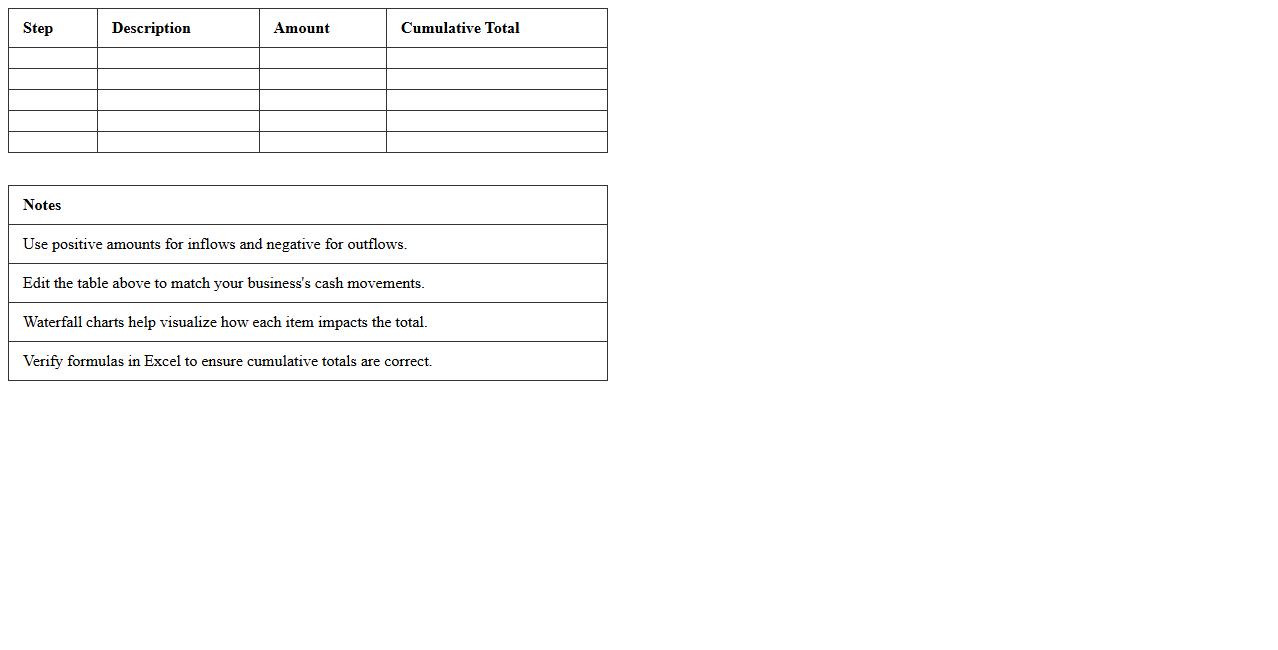 | Step | Description | Amount | Cumulative Total |
|---|---|---|---|
| | | | |
| | | | |
| | | | |
| | | | |
| | | | |

| Notes |
|---|
| Use positive amounts for inflows and negative for outflows. |
| Edit the table above to match your business's cash movements. |
| Waterfall charts help visualize how each item impacts the total. |
| Verify formulas in Excel to ensure cumulative totals are correct. |